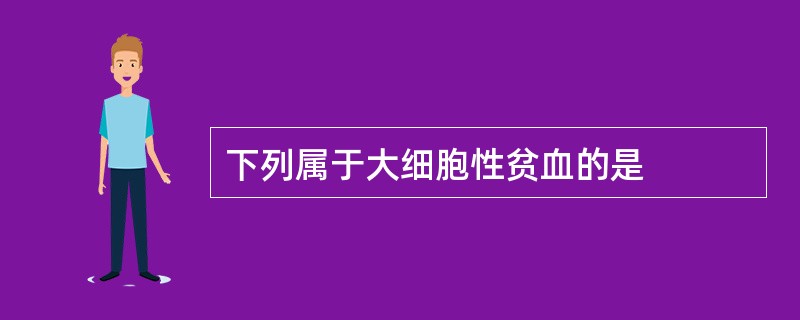 下列属于大细胞性贫血的是